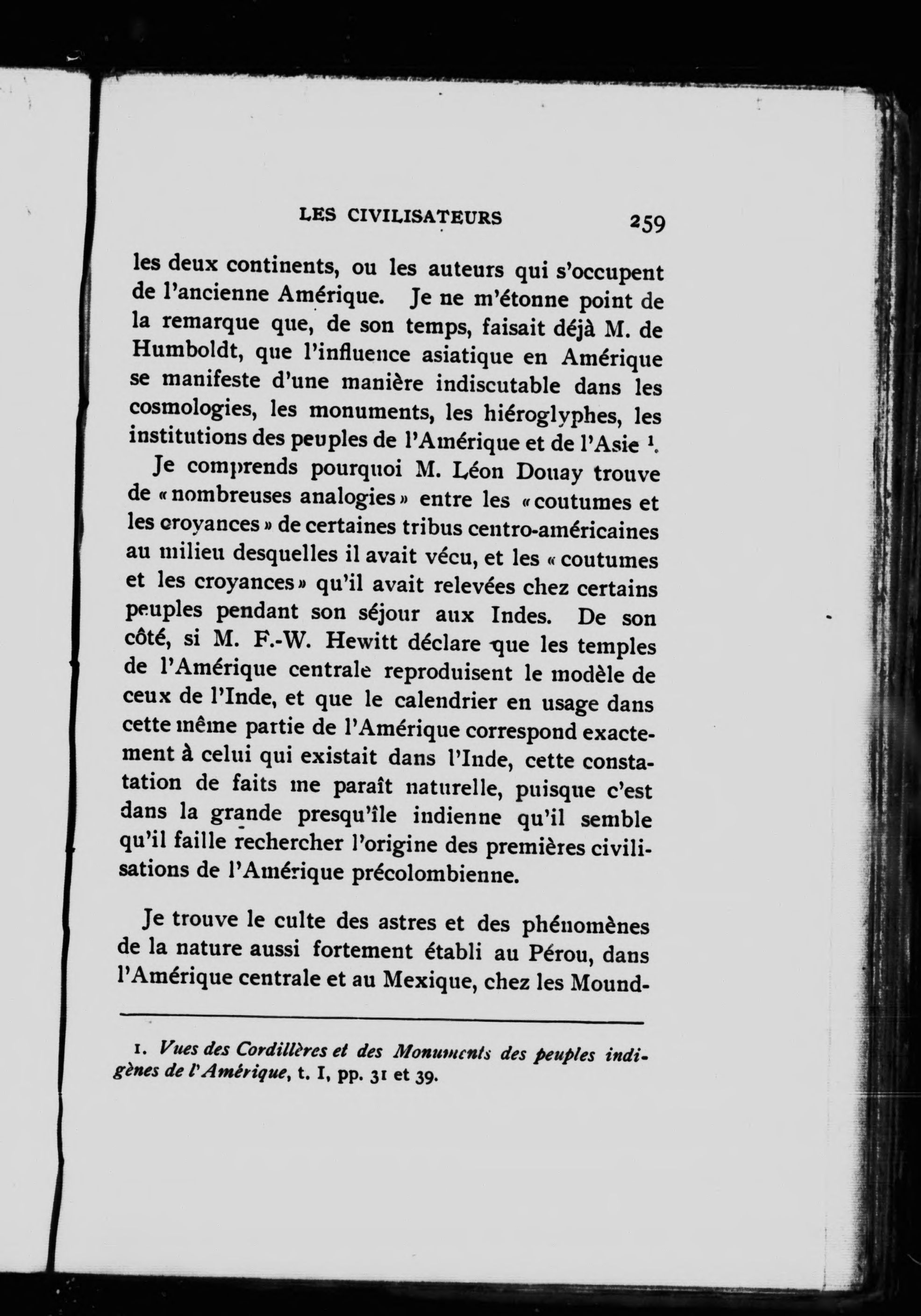 LES CIVILISATEURS 259

les deux continents, ou les auteurs qui s'occupent de l'ancienne Amérique. Je ne m'étonne point de la remarque que, de son temps, faisait déjà M. de Humboldt, que l'influence asiatique en Amérique se manifeste d'une manière indiscutable dans les cosmologies, les monuments, les hiéroglyphes, les institutions des peuples de l'Amérique et de l'Asie $^1$.

Je comprends pourquoi M. Léon Douay trouve de « nombreuses analogies » entre les « coutumes et les croyances » de certaines tribus centro-américaines au milieu desquelles il avait vécu, et les « coutumes et les croyances » qu'il avait relevées chez certains peuples pendant son séjour aux Indes. De son côté, si M. F.-W. Hewitt déclare que les temples de l'Amérique centrale reproduisent le modèle de ceux de l'Inde, et que le calendrier en usage dans cette même partie de l'Amérique correspond exactement à celui qui existait dans l'Inde, cette constatation de faits me paraît naturelle, puisque c'est dans la grande presqu'île indienne qu'il semble qu'il faille rechercher l'origine des premières civilisations de l'Amérique précolombienne.

Je trouve le culte des astres et des phénomènes de la nature aussi fortement établi au Pérou, dans l'Amérique centrale et au Mexique, chez les Mound-

1. Vues des Cordillères et des Monuments des peuples indigènes de l'Amérique, t. I, pp. 31 et 39.